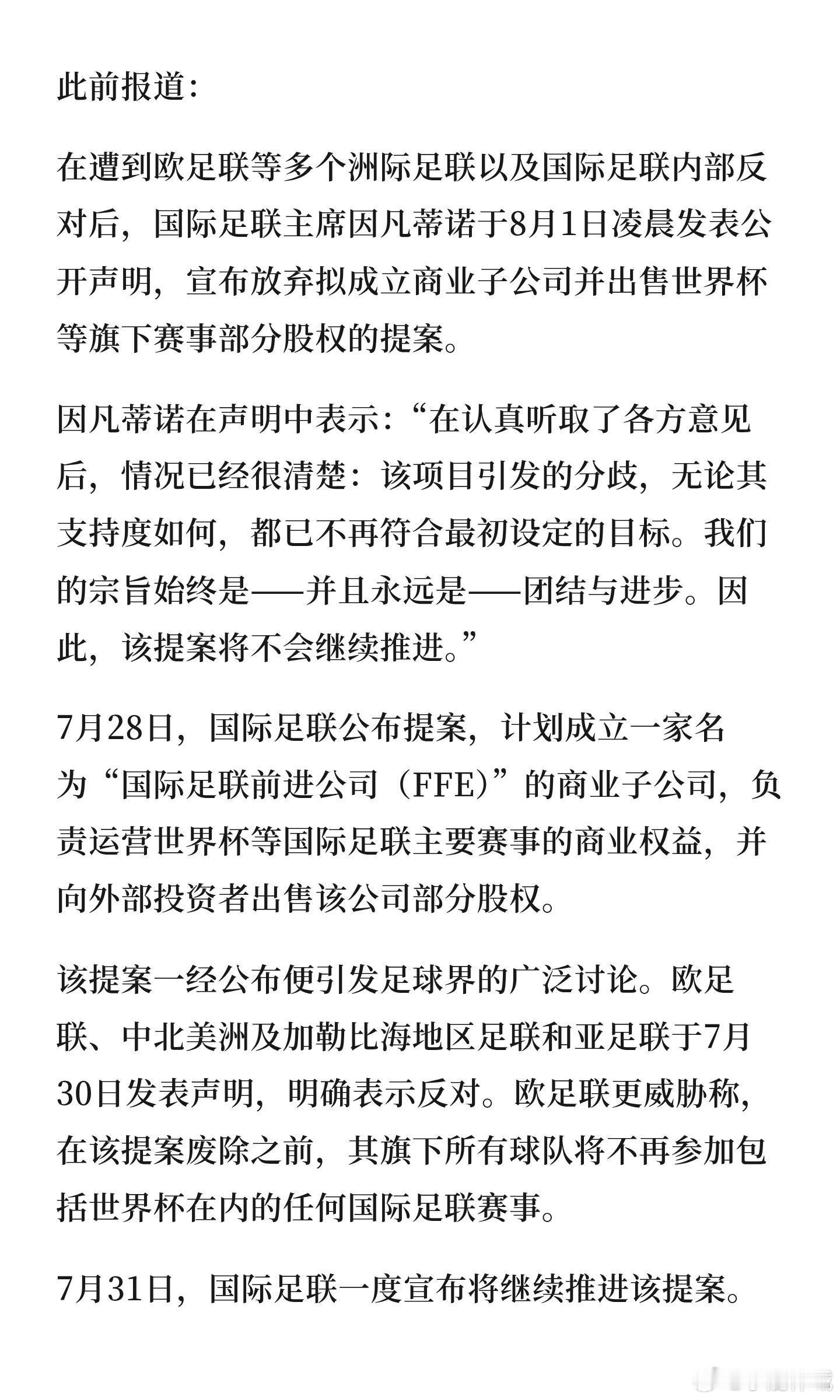 此前报道:

在遭到欧足联等多个洲际足联以及国际足联内部反对后，国际足联主席因凡蒂诺于8月1日凌晨发表公开声明，宣布放弃拟成立商业子公司并出售世界杯等旗下赛事部分股权的提案。

因凡蒂诺在声明中表示:“在认真听取了各方意见后，情况已经很清楚：该项目引发的分歧，无论其支持度如何，都已不再符合最初设定的目标。我们的宗旨始终是——并且永远是——团结与进步。因此，该提案将不会继续推进。”

7月28日，国际足联公布提案，计划成立一家名为“国际足联前进公司（FFE)”的商业子公司，负责运营世界杯等国际足联主要赛事的商业权益，并向外部投资者出售该公司部分股权。

该提案一经公布便引发足球界的广泛讨论。欧足联、中北美洲及加勒比海地区足联和亚足联于7月30日发表声明，明确表示反对。欧足联更威胁称，在该提案废除之前，其旗下所有球队将不再参加包括世界杯在内的任何国际足联赛事。

7月31日，国际足联一度宣布将继续推进该提案。